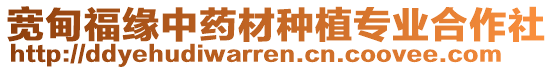 宽甸福缘中药材种植专业合作社
http://ddyehudiwarren.cn.coovee.com